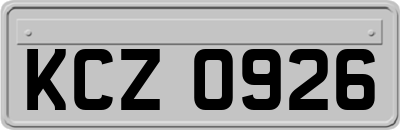 KCZ 0926